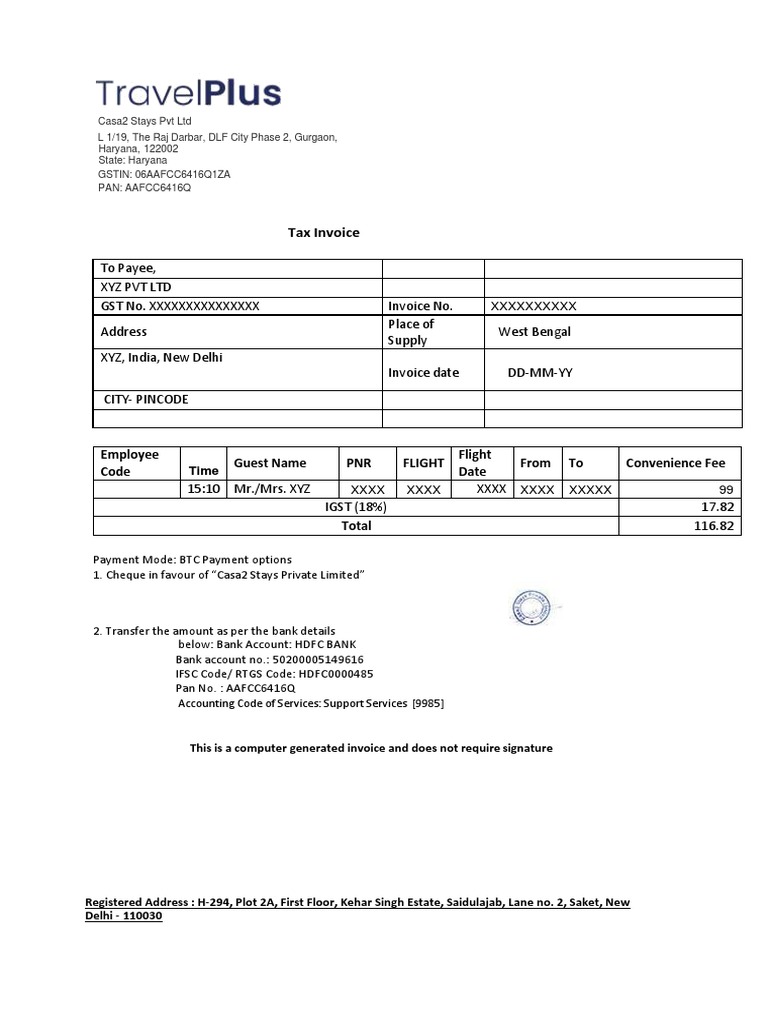 TravelPlus

Casa2 Stays Pvt Ltd
L 1/19, The Raj Darbar, DLF City Phase 2, Gurgaon, Haryana, 122002
State: Haryana
GSTIN: 06AAFCC6416Q1ZA
PAN: AAFCC6416Q

Tax Invoice

| To Payee, | | |
|---|---|---|
| XYZ PVT LTD | | |
| GST No. XXXXXXXXXXXXXXX | Invoice No. | XXXXXXXXXX |
| Address | Place of Supply | West Bengal |
| XYZ, India, New Delhi | Invoice date | DD-MM-YY |
| CITY- PINCODE | | |
| | | |

| Employee Code | Time | Guest Name | PNR | FLIGHT | Flight Date | From | To | Convenience Fee |
|---|---|---|---|---|---|---|---|---|
| | 15:10 | Mr./Mrs. XYZ | XXXX | XXXX | XXXX | XXXX | XXXXX | 99 |
| IGST (18%) | | | | | | | | 17.82 |
| Total | | | | | | | | 116.82 |

Payment Mode: BTC Payment options
1. Cheque in favour of "Casa2 Stays Private Limited"

2. Transfer the amount as per the bank details below: Bank Account: HDFC BANK
Bank account no.: 50200005149616
IFSC Code/ RTGS Code: HDFC0000485
Pan No. : AAFCC6416Q
Accounting Code of Services: Support Services [9985]

This is a computer generated invoice and does not require signature

Registered Address : H-294, Plot 2A, First Floor, Kehar Singh Estate, Saidulajab, Lane no. 2, Saket, New Delhi - 110030